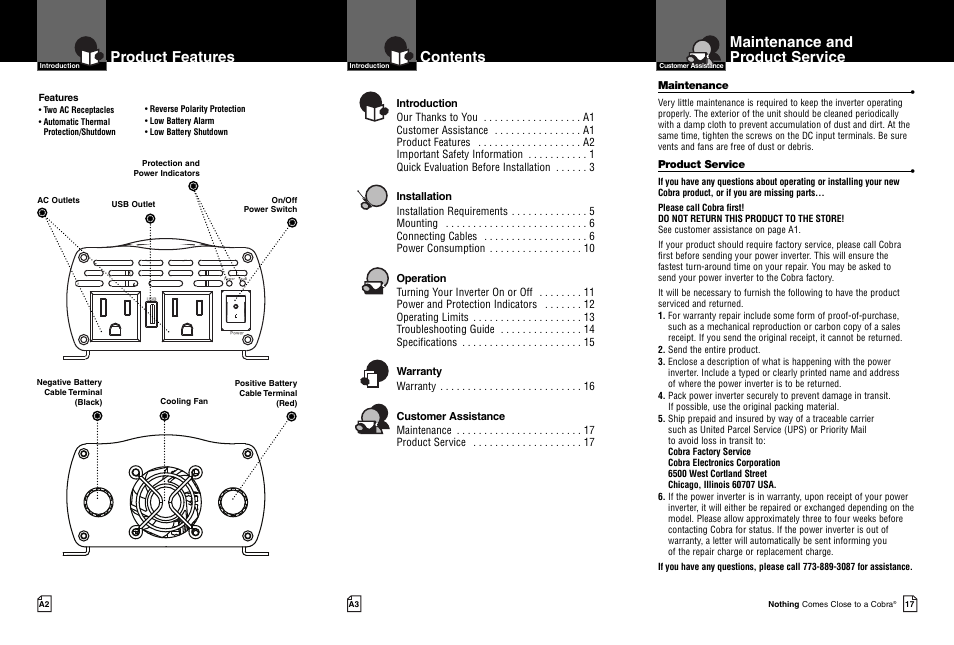 Introduction

Product Features

Features
• Two AC Receptacles
• Automatic Thermal Protection/Shutdown
• Reverse Polarity Protection
• Low Battery Alarm
• Low Battery Shutdown

Protection and Power Indicators

AC Outlets

USB Outlet

On/Off Power Switch

Negative Battery Cable Terminal (Black)

Cooling Fan

Positive Battery Cable Terminal (Red)

A2

Introduction

Contents

Introduction
Our Thanks to You . . . . . . . . . . . . . . . . . . A1
Customer Assistance . . . . . . . . . . . . . . . . A1
Product Features . . . . . . . . . . . . . . . . . . . A2
Important Safety Information . . . . . . . . . . . 1
Quick Evaluation Before Installation . . . . . . 3

Installation
Installation Requirements . . . . . . . . . . . . . . 5
Mounting . . . . . . . . . . . . . . . . . . . . . . . . . . 6
Connecting Cables . . . . . . . . . . . . . . . . . . . 6
Power Consumption . . . . . . . . . . . . . . . . . 10

Operation
Turning Your Inverter On or Off . . . . . . . . 11
Power and Protection Indicators . . . . . . . 12
Operating Limits . . . . . . . . . . . . . . . . . . . . 13
Troubleshooting Guide . . . . . . . . . . . . . . . 14
Specifications . . . . . . . . . . . . . . . . . . . . . . 15

Warranty
Warranty . . . . . . . . . . . . . . . . . . . . . . . . . . 16

Customer Assistance
Maintenance . . . . . . . . . . . . . . . . . . . . . . . 17
Product Service . . . . . . . . . . . . . . . . . . . . 17

A3

Customer Assistance

Maintenance and Product Service

Maintenance
Very little maintenance is required to keep the inverter operating properly. The exterior of the unit should be cleaned periodically with a damp cloth to prevent accumulation of dust and dirt. At the same time, tighten the screws on the DC input terminals. Be sure vents and fans are free of dust or debris.

Product Service
If you have any questions about operating or installing your new Cobra product, or if you are missing parts…

Please call Cobra first!
DO NOT RETURN THIS PRODUCT TO THE STORE!
See customer assistance on page A1.

If your product should require factory service, please call Cobra first before sending your power inverter. This will ensure the fastest turn-around time on your repair. You may be asked to send your power inverter to the Cobra factory.

It will be necessary to furnish the following to have the product serviced and returned.
1. For warranty repair include some form of proof-of-purchase, such as a mechanical reproduction or carbon copy of a sales receipt. If you send the original receipt, it cannot be returned.
2. Send the entire product.
3. Enclose a description of what is happening with the power inverter. Include a typed or clearly printed name and address of where the power inverter is to be returned.
4. Pack power inverter securely to prevent damage in transit. If possible, use the original packing material.
5. Ship prepaid and insured by way of a traceable carrier such as United Parcel Service (UPS) or Priority Mail to avoid loss in transit to:
Cobra Factory Service
Cobra Electronics Corporation
6500 West Cortland Street
Chicago, Illinois 60707 USA.
6. If the power inverter is in warranty, upon receipt of your power inverter, it will either be repaired or exchanged depending on the model. Please allow approximately three to four weeks before contacting Cobra for status. If the power inverter is out of warranty, a letter will automatically be sent informing you of the repair charge or replacement charge.

If you have any questions, please call 773-889-3087 for assistance.

Nothing Comes Close to a Cobra® 17